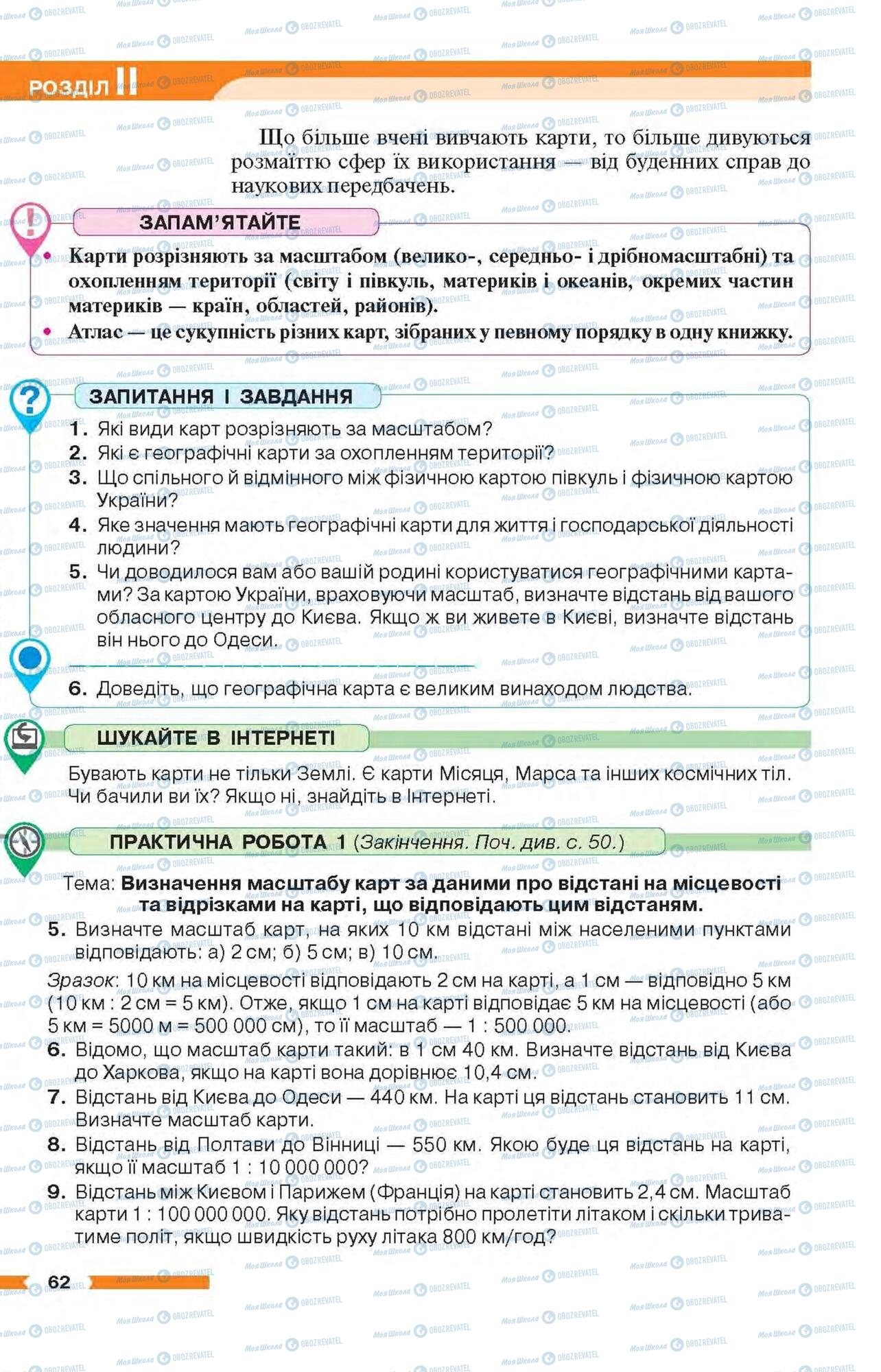 РОЗДІЛ II

Що більше вчені вивчають карти, то більше дивуються розмаїттю сфер їх використання — від буденних справ до наукових передбачень.

ЗАПАМ'ЯТАЙТЕ

• Карти розрізняють за масштабом (велико-, середньо- і дрібномасштабні) та охопленням території (світу і півкуль, материків і океанів, окремих частин материків — країн, областей, районів).
• Атлас — це сукупність різних карт, зібраних у певному порядку в одну книжку.

ЗАПИТАННЯ І ЗАВДАННЯ

1. Які види карт розрізняють за масштабом?
2. Які є географічні карти за охопленням території?
3. Що спільного й відмінного між фізичною картою півкуль і фізичною картою України?
4. Яке значення мають географічні карти для життя і господарської діяльності людини?
5. Чи доводилося вам або вашій родині користуватися географічними картами? За картою України, враховуючи масштаб, визначте відстань від вашого обласного центру до Києва. Якщо ж ви живете в Києві, визначте відстань він нього до Одеси.

6. Доведіть, що географічна карта є великим винаходом людства.

ШУКАЙТЕ В ІНТЕРНЕТІ

Бувають карти не тільки Землі. Є карти Місяця, Марса та інших космічних тіл. Чи бачили ви їх? Якщо ні, знайдіть в Інтернеті.

ПРАКТИЧНА РОБОТА 1 (Закінчення. Поч. див. с. 50.)

Тема: Визначення масштабу карт за даними про відстані на місцевості та відрізками на карті, що відповідають цим відстаням.

5. Визначте масштаб карт, на яких 10 км відстані між населеними пунктами відповідають: а) 2 см; б) 5 см; в) 10 см.

Зразок: 10 км на місцевості відповідають 2 см на карті, а 1 см — відповідно 5 км (10 км : 2 см = 5 км). Отже, якщо 1 см на карті відповідає 5 км на місцевості (або 5 км = 5000 м = 500 000 см), то її масштаб — 1 : 500 000.

6. Відомо, що масштаб карти такий: в 1 см 40 км. Визначте відстань від Києва до Харкова, якщо на карті вона дорівнює 10,4 см.
7. Відстань від Києва до Одеси — 440 км. На карті ця відстань становить 11 см. Визначте масштаб карти.
8. Відстань від Полтави до Вінниці — 550 км. Якою буде ця відстань на карті, якщо її масштаб 1 : 10 000 000?
9. Відстань між Києвом і Парижем (Франція) на карті становить 2,4 см. Масштаб карти 1 : 100 000 000. Яку відстань потрібно пролетіти літаком і скільки триватиме політ, якщо швидкість руху літака 800 км/год?

62